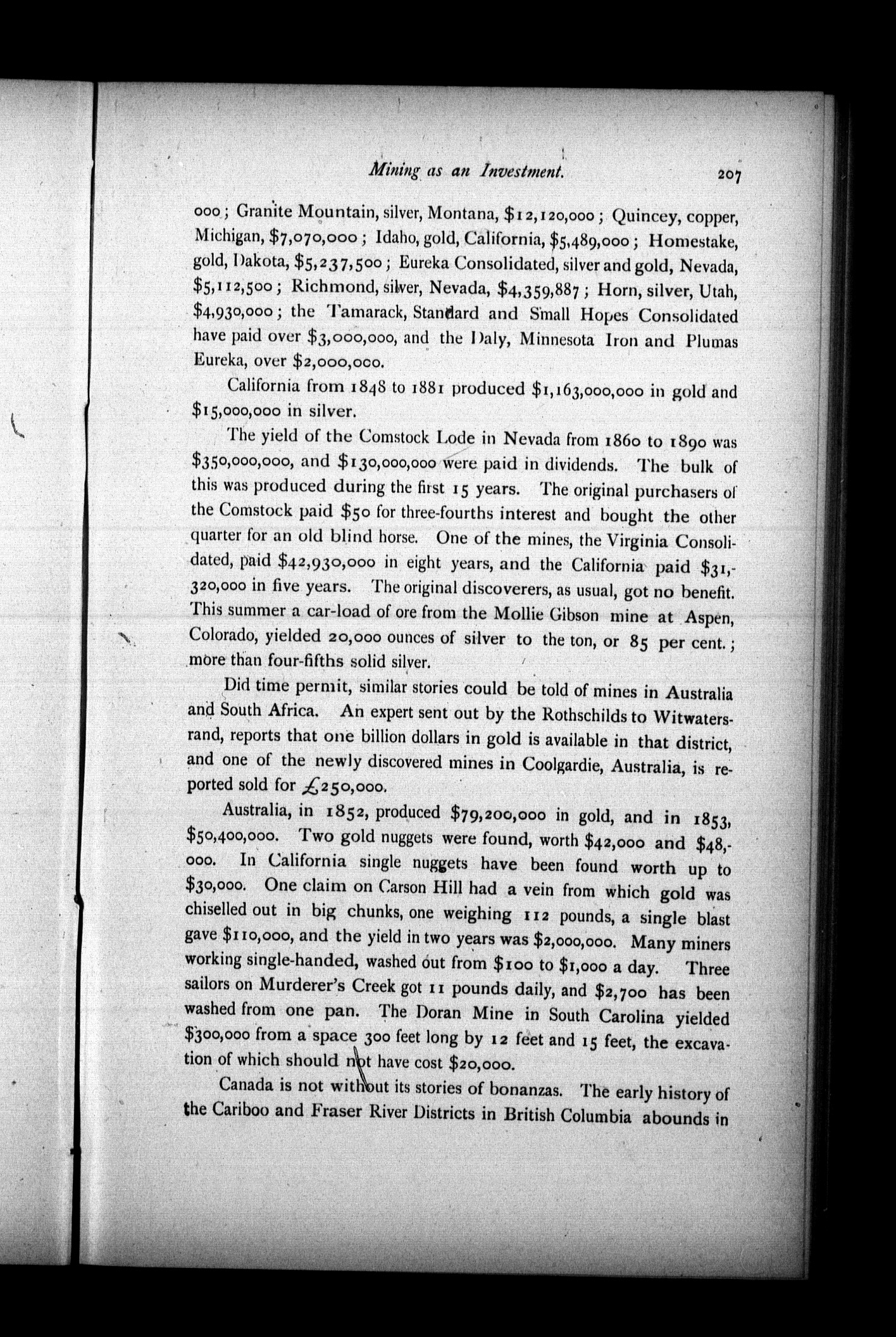 Mining as an Investment. 207

000; Granite Mountain, silver, Montana, \$12,120,000; Quincey, copper, Michigan, \$7,070,000; Idaho, gold, California, \$5,489,000; Homestake, gold, Dakota, \$5,237,500; Eureka Consolidated, silver and gold, Nevada, \$5,112,500; Richmond, silver, Nevada, \$4,359,887; Horn, silver, Utah, \$4,930,000; the Tamarack, Standard and Small Hopes Consolidated have paid over \$3,000,000, and the Daly, Minnesota Iron and Plumas Eureka, over \$2,000,000.

California from 1848 to 1881 produced \$1,163,000,000 in gold and \$15,000,000 in silver.

The yield of the Comstock Lode in Nevada from 1860 to 1890 was \$350,000,000, and \$130,000,000 were paid in dividends. The bulk of this was produced during the first 15 years. The original purchasers of the Comstock paid \$50 for three-fourths interest and bought the other quarter for an old blind horse. One of the mines, the Virginia Consolidated, paid \$42,930,000 in eight years, and the California paid \$31,320,000 in five years. The original discoverers, as usual, got no benefit. This summer a car-load of ore from the Mollie Gibson mine at Aspen, Colorado, yielded 20,000 ounces of silver to the ton, or 85 per cent.; more than four-fifths solid silver.

Did time permit, similar stories could be told of mines in Australia and South Africa. An expert sent out by the Rothschilds to Witwatersrand, reports that one billion dollars in gold is available in that district, and one of the newly discovered mines in Coolgardie, Australia, is reported sold for £250,000.

Australia, in 1852, produced \$79,200,000 in gold, and in 1853, \$50,400,000. Two gold nuggets were found, worth \$42,000 and \$48,000. In California single nuggets have been found worth up to \$30,000. One claim on Carson Hill had a vein from which gold was chiselled out in big chunks, one weighing 112 pounds, a single blast gave \$110,000, and the yield in two years was \$2,000,000. Many miners working single-handed, washed out from \$100 to \$1,000 a day. Three sailors on Murderer's Creek got 11 pounds daily, and \$2,700 has been washed from one pan. The Doran Mine in South Carolina yielded \$300,000 from a space 300 feet long by 12 feet and 15 feet, the excavation of which should not have cost \$20,000.

Canada is not without its stories of bonanzas. The early history of the Cariboo and Fraser River Districts in British Columbia abounds in